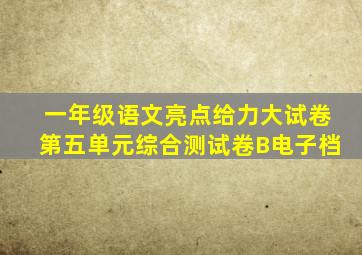 一年级语文亮点给力大试卷
第五单元综合测试卷B电子档